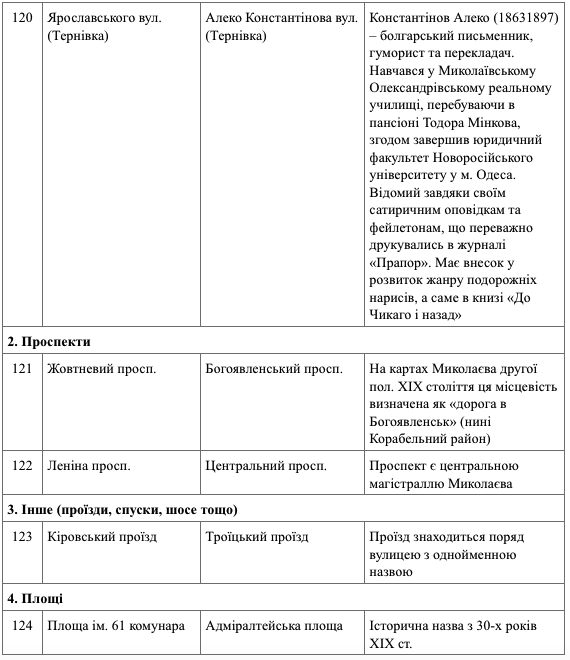 | 120 | Ярославського вул. (Тернівка) | Алеко Константінова вул. (Тернівка) | Константінов Алеко (18631897) – болгарський письменник, гуморист та перекладач. Навчався у Миколаївському Олександрівському реальному училищі, перебуваючи в пансіоні Тодора Мінкова, згодом завершив юридичний факультет Новоросійського університету у м. Одеса. Відомий завдяки своїм сатиричним оповідкам та фейлетонам, що переважно друкувались в журналі «Прапор». Має внесок у розвиток жанру подорожніх нарисів, а саме в книзі «До Чикаго і назад» |
|---|---|---|---|
| **2. Проспекти** | | | |
| 121 | Жовтневий просп. | Богоявленський просп. | На картах Миколаєва другої пол. XIX століття ця місцевість визначена як «дорога в Богоявленськ» (нині Корабельний район) |
| 122 | Леніна просп. | Центральний просп. | Проспект є центральною магістраллю Миколаєва |
| **3. Інше (проїзди, спуски, шосе тощо)** | | | |
| 123 | Кіровський проїзд | Троїцький проїзд | Проїзд знаходиться поряд вулицею з однойменною назвою |
| **4. Площі** | | | |
| 124 | Площа ім. 61 комунара | Адміралтейська площа | Історична назва з 30-х років XIX ст. |